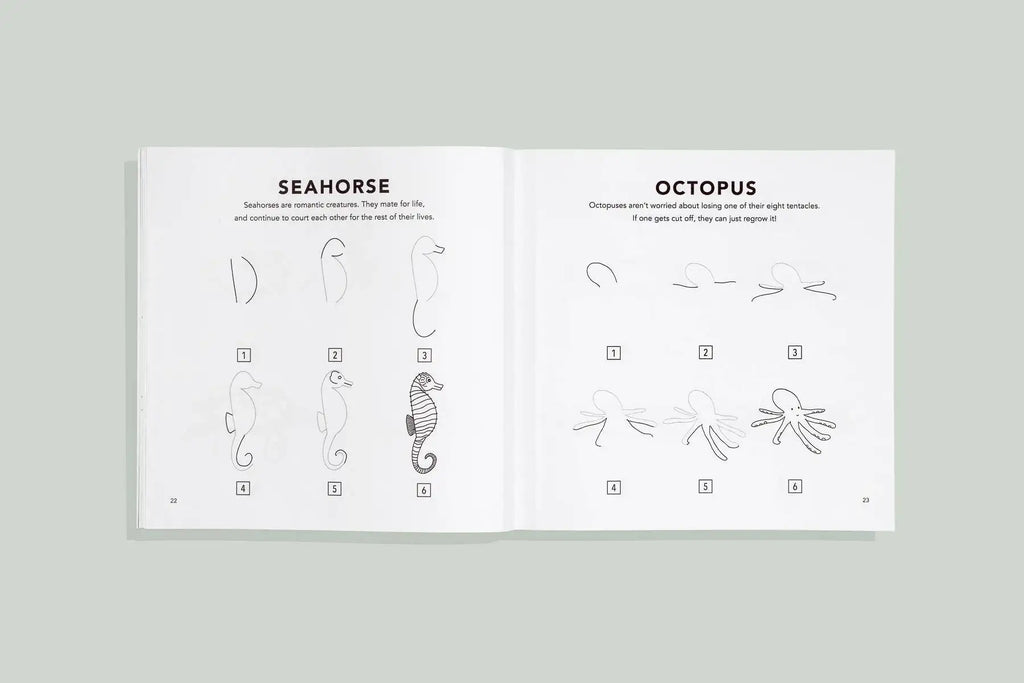 SEAHORSE

Seahorses are romantic creatures. They mate for life, and continue to court each other for the rest of their lives.

1

2

3

4

5

6

22

OCTOPUS

Octopuses aren't worried about losing one of their eight tentacles. If one gets cut off, they can just regrow it!

1

2

3

4

5

6

23